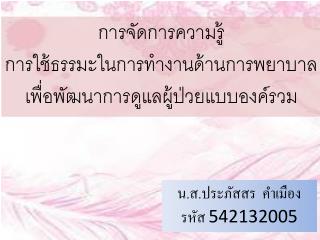 การจัดการความรู้
การใช้ธรรมะในการทำงานด้านการพยาบาล
เพื่อพัฒนาการดูแลผู้ป่วยแบบองค์รวม

น.ส.ประภัสสร คำเมือง
รหัส 542132005